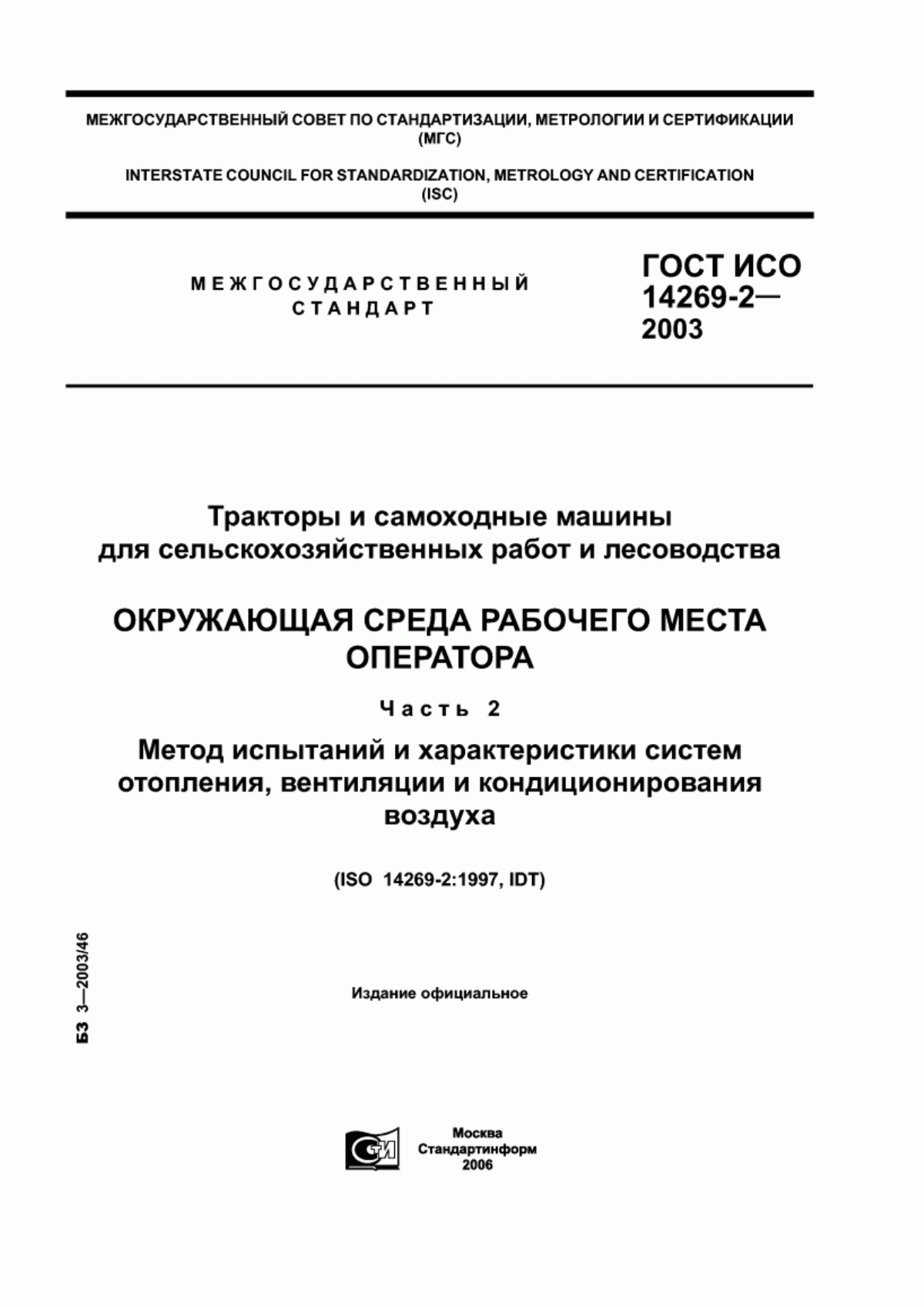 МЕЖГОСУДАРСТВЕННЫЙ СОВЕТ ПО СТАНДАРТИЗАЦИИ, МЕТРОЛОГИИ И СЕРТИФИКАЦИИ (МГС)

INTERSTATE COUNCIL FOR STANDARDIZATION, METROLOGY AND CERTIFICATION (ISC)

МЕЖГОСУДАРСТВЕННЫЙ СТАНДАРТ

ГОСТ ИСО 14269-2— 2003

Тракторы и самоходные машины для сельскохозяйственных работ и лесоводства

ОКРУЖАЮЩАЯ СРЕДА РАБОЧЕГО МЕСТА ОПЕРАТОРА

Часть 2

Метод испытаний и характеристики систем отопления, вентиляции и кондиционирования воздуха

(ISO 14269-2:1997, IDT)

БЗ 3—2003/46

Издание официальное

СТИ

Москва
Стандартинформ
2006